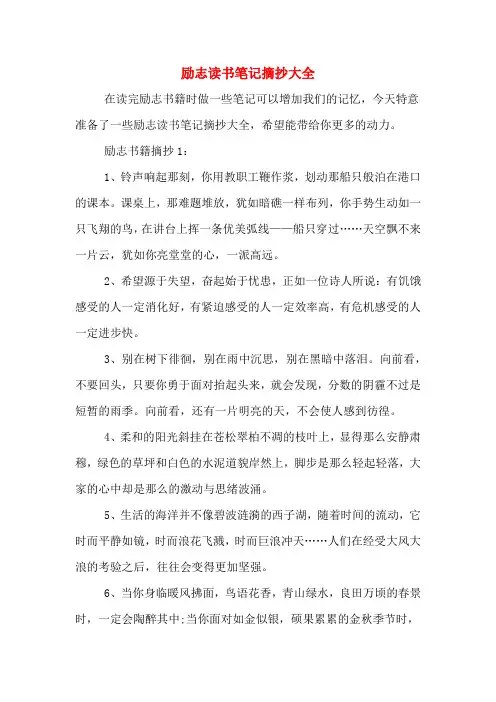 励志读书笔记摘抄大全

在读完励志书籍时做一些笔记可以增加我们的记忆，今天特意准备了一些励志读书笔记摘抄大全，希望能带给你更多的动力。

励志书籍摘抄1：

1、铃声响起那刻，你用教职工鞭作浆，划动那船只般泊在港口的课本。课桌上，那难题堆放，犹如暗礁一样布列，你手势生动如一只飞翔的鸟，在讲台上挥一条优美弧线——船只穿过……天空飘不来一片云，犹如你亮堂堂的心，一派高远。

2、希望源于失望，奋起始于忧患，正如一位诗人所说：有饥饿感受的人一定消化好，有紧迫感受的人一定效率高，有危机感受的人一定进步快。

3、别在树下徘徊，别在雨中沉思，别在黑暗中落泪。向前看，不要回头，只要你勇于面对抬起头来，就会发现，分数的阴霾不过是短暂的雨季。向前看，还有一片明亮的天，不会使人感到彷徨。

4、柔和的阳光斜挂在苍松翠柏不凋的枝叶上，显得那么安静肃穆，绿色的草坪和白色的水泥道貌岸然上，脚步是那么轻起轻落，大家的心中却是那么的激动与思绪波涌。

5、生活的海洋并不像碧波涟漪的西子湖，随着时间的流动，它时而平静如镜，时而浪花飞溅，时而巨浪冲天……人们在经受大风大浪的考验之后，往往会变得更加坚强。

6、当你身临暖风拂面，鸟语花香，青山绿水，良田万顷的春景时，一定会陶醉其中;当你面对如金似银，硕果累累的金秋季节时，